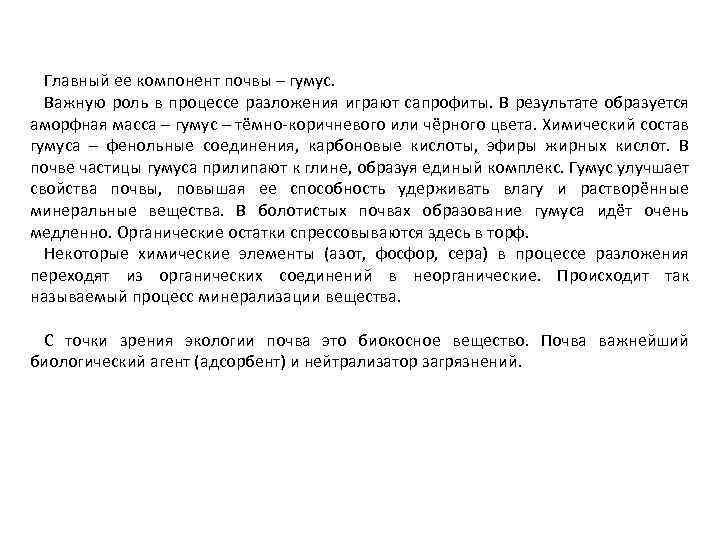 Главный ее компонент почвы – гумус.

Важную роль в процессе разложения играют сапрофиты. В результате образуется аморфная масса – гумус – тёмно-коричневого или чёрного цвета. Химический состав гумуса – фенольные соединения, карбоновые кислоты, эфиры жирных кислот. В почве частицы гумуса прилипают к глине, образуя единый комплекс. Гумус улучшает свойства почвы, повышая ее способность удерживать влагу и растворённые минеральные вещества. В болотистых почвах образование гумуса идёт очень медленно. Органические остатки спрессовываются здесь в торф.

Некоторые химические элементы (азот, фосфор, сера) в процессе разложения переходят из органических соединений в неорганические. Происходит так называемый процесс минерализации вещества.

С точки зрения экологии почва это биокосное вещество. Почва важнейший биологический агент (адсорбент) и нейтрализатор загрязнений.